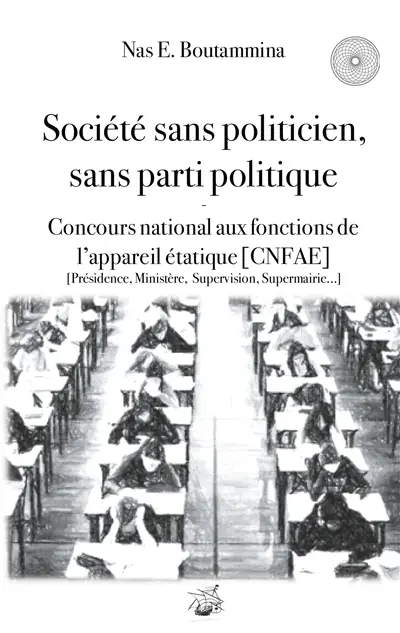 Nas E. Boutammina

Société sans politicien, sans parti politique

-

Concours national aux fonctions de l'appareil étatique [CNFAE]

[Présidence, Ministère, Supervision, Supermairie...]